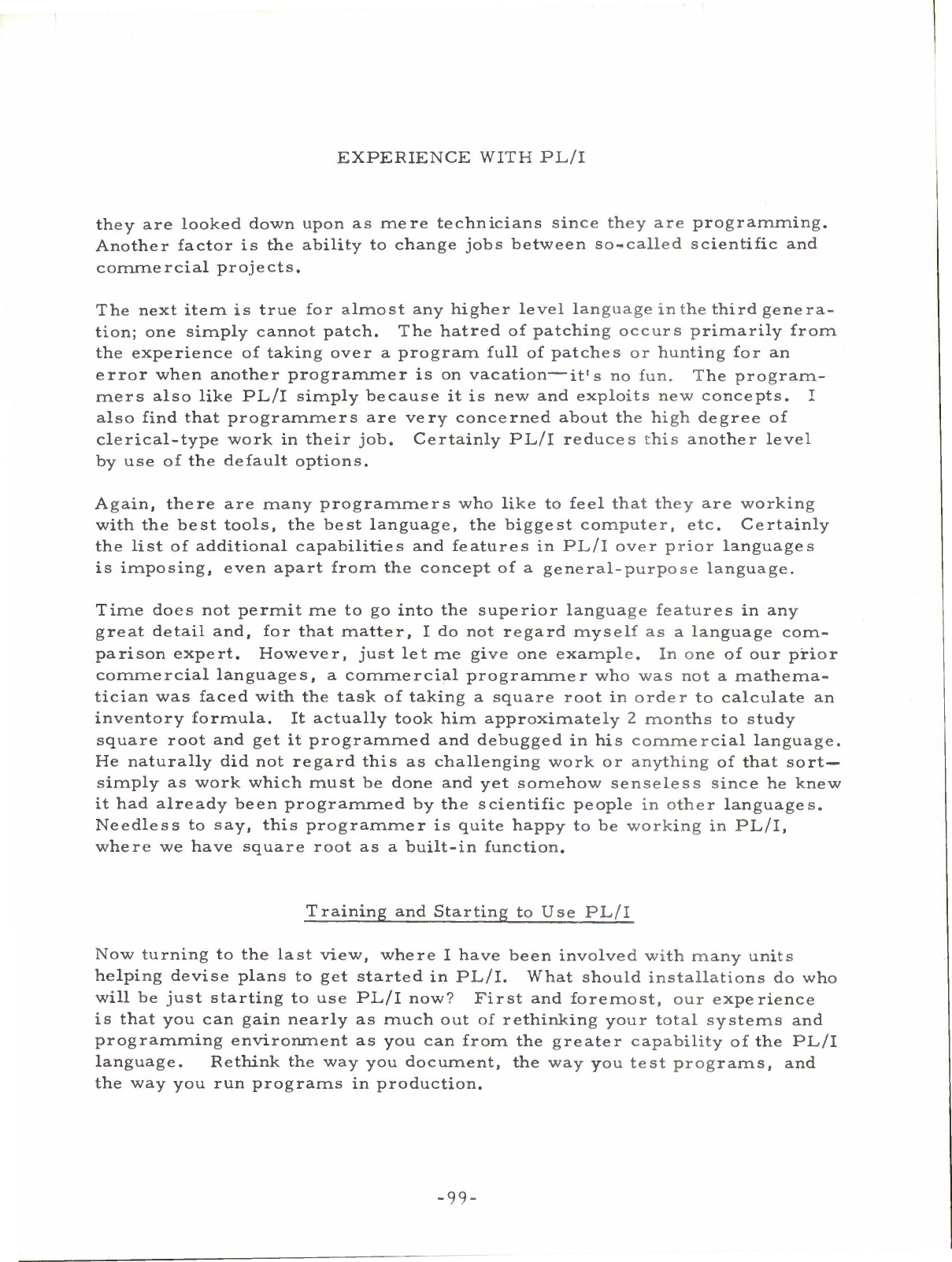 EXPERIENCE WITH PL/I

they are looked down upon as mere technicians since they are programming. Another factor is the ability to change jobs between so-called scientific and commercial projects.

The next item is true for almost any higher level language in the third generation; one simply cannot patch. The hatred of patching occurs primarily from the experience of taking over a program full of patches or hunting for an error when another programmer is on vacation—it's no fun. The programmers also like PL/I simply because it is new and exploits new concepts. I also find that programmers are very concerned about the high degree of clerical-type work in their job. Certainly PL/I reduces this another level by use of the default options.

Again, there are many programmers who like to feel that they are working with the best tools, the best language, the biggest computer, etc. Certainly the list of additional capabilities and features in PL/I over prior languages is imposing, even apart from the concept of a general-purpose language.

Time does not permit me to go into the superior language features in any great detail and, for that matter, I do not regard myself as a language comparison expert. However, just let me give one example. In one of our prior commercial languages, a commercial programmer who was not a mathematician was faced with the task of taking a square root in order to calculate an inventory formula. It actually took him approximately 2 months to study square root and get it programmed and debugged in his commercial language. He naturally did not regard this as challenging work or anything of that sort—simply as work which must be done and yet somehow senseless since he knew it had already been programmed by the scientific people in other languages. Needless to say, this programmer is quite happy to be working in PL/I, where we have square root as a built-in function.

Training and Starting to Use PL/I

Now turning to the last view, where I have been involved with many units helping devise plans to get started in PL/I. What should installations do who will be just starting to use PL/I now? First and foremost, our experience is that you can gain nearly as much out of rethinking your total systems and programming environment as you can from the greater capability of the PL/I language. Rethink the way you document, the way you test programs, and the way you run programs in production.

-99-